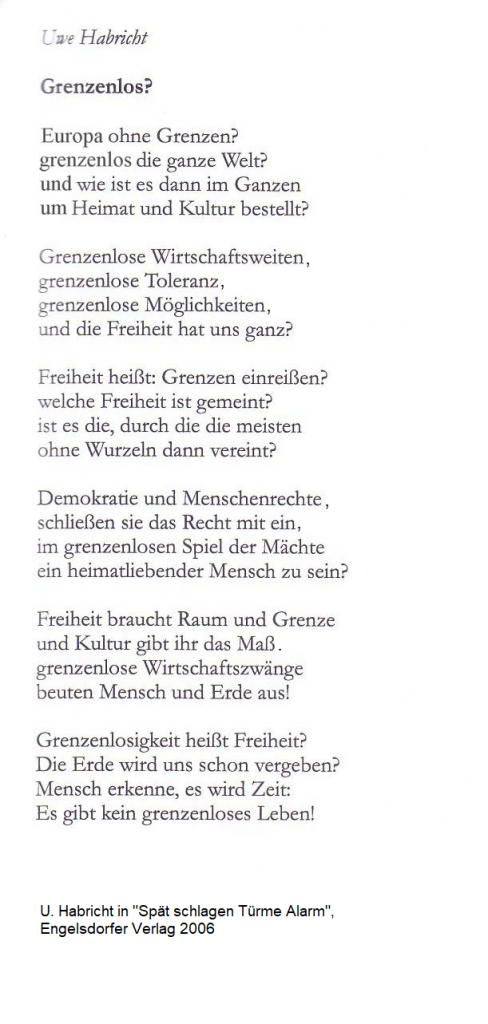 Uwe Habricht

Grenzenlos?

Europa ohne Grenzen?
grenzenlos die ganze Welt?
und wie ist es dann im Ganzen
um Heimat und Kultur bestellt?

Grenzenlose Wirtschaftsweiten,
grenzenlose Toleranz,
grenzenlose Möglichkeiten,
und die Freiheit hat uns ganz?

Freiheit heißt: Grenzen einreißen?
welche Freiheit ist gemeint?
ist es die, durch die die meisten
ohne Wurzeln dann vereint?

Demokratie und Menschenrechte,
schließen sie das Recht mit ein,
im grenzenlosen Spiel der Mächte
ein heimatliebender Mensch zu sein?

Freiheit braucht Raum und Grenze
und Kultur gibt ihr das Maß.
grenzenlose Wirtschaftszwänge
beuten Mensch und Erde aus!

Grenzenlosigkeit heißt Freiheit?
Die Erde wird uns schon vergeben?
Mensch erkenne, es wird Zeit:
Es gibt kein grenzenloses Leben!

U. Habricht in "Spät schlagen Türme Alarm",
Engelsdorfer Verlag 2006